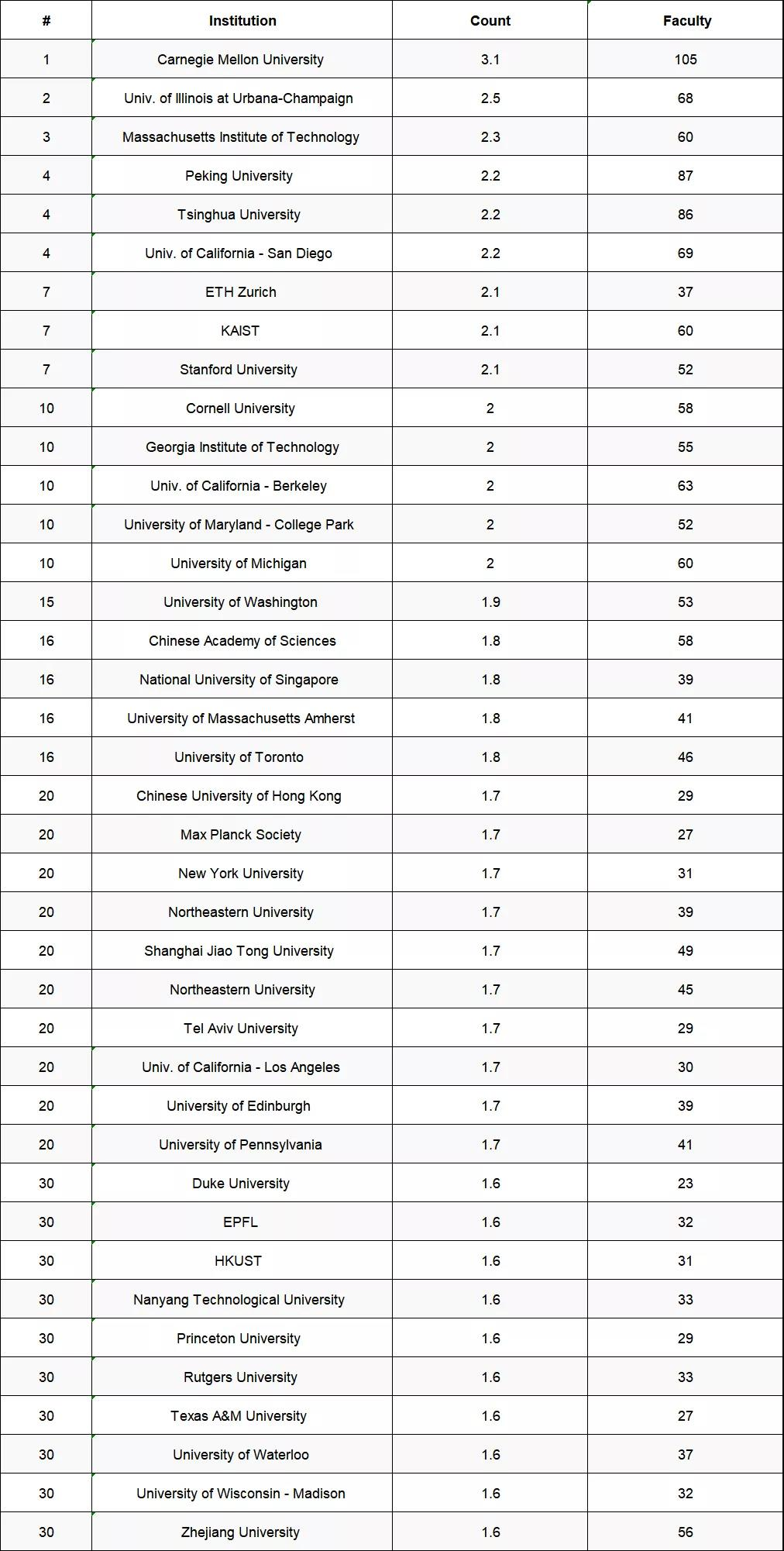 | # | Institution | Count | Faculty |
|---|---|---|---|
| 1 | Carnegie Mellon University | 3.1 | 105 |
| 2 | Univ. of Illinois at Urbana-Champaign | 2.5 | 68 |
| 3 | Massachusetts Institute of Technology | 2.3 | 60 |
| 4 | Peking University | 2.2 | 87 |
| 4 | Tsinghua University | 2.2 | 86 |
| 4 | Univ. of California - San Diego | 2.2 | 69 |
| 7 | ETH Zurich | 2.1 | 37 |
| 7 | KAIST | 2.1 | 60 |
| 7 | Stanford University | 2.1 | 52 |
| 10 | Cornell University | 2 | 58 |
| 10 | Georgia Institute of Technology | 2 | 55 |
| 10 | Univ. of California - Berkeley | 2 | 63 |
| 10 | University of Maryland - College Park | 2 | 52 |
| 10 | University of Michigan | 2 | 60 |
| 15 | University of Washington | 1.9 | 53 |
| 16 | Chinese Academy of Sciences | 1.8 | 58 |
| 16 | National University of Singapore | 1.8 | 39 |
| 16 | University of Massachusetts Amherst | 1.8 | 41 |
| 16 | University of Toronto | 1.8 | 46 |
| 20 | Chinese University of Hong Kong | 1.7 | 29 |
| 20 | Max Planck Society | 1.7 | 27 |
| 20 | New York University | 1.7 | 31 |
| 20 | Northeastern University | 1.7 | 39 |
| 20 | Shanghai Jiao Tong University | 1.7 | 49 |
| 20 | Northeastern University | 1.7 | 45 |
| 20 | Tel Aviv University | 1.7 | 29 |
| 20 | Univ. of California - Los Angeles | 1.7 | 30 |
| 20 | University of Edinburgh | 1.7 | 39 |
| 20 | University of Pennsylvania | 1.7 | 41 |
| 30 | Duke University | 1.6 | 23 |
| 30 | EPFL | 1.6 | 32 |
| 30 | HKUST | 1.6 | 31 |
| 30 | Nanyang Technological University | 1.6 | 33 |
| 30 | Princeton University | 1.6 | 29 |
| 30 | Rutgers University | 1.6 | 33 |
| 30 | Texas A&M University | 1.6 | 27 |
| 30 | University of Waterloo | 1.6 | 37 |
| 30 | University of Wisconsin - Madison | 1.6 | 32 |
| 30 | Zhejiang University | 1.6 | 56 |